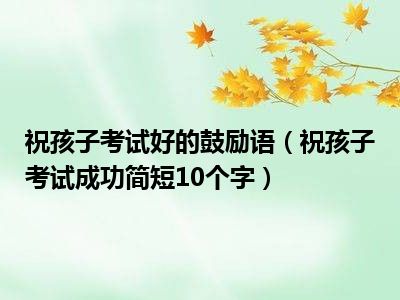 祝孩子考试好的鼓励语（祝孩子考试成功简短10个字）